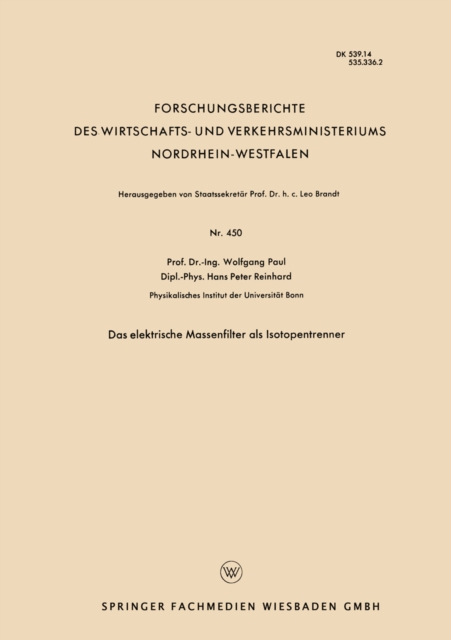 DK 539.14
535.336.2

FORSCHUNGSBERICHTE
DES WIRTSCHAFTS- UND VERKEHRSMINISTERIUMS
NORDRHEIN-WESTFALEN

Herausgegeben von Staatssekretär Prof. Dr. h. c. Leo Brandt

Nr. 450

Prof. Dr.-Ing. Wolfgang Paul
Dipl.-Phys. Hans Peter Reinhard

Physikalisches Institut der Universität Bonn

Das elektrische Massenfilter als Isotopentrenner

W

SPRINGER FACHMEDIEN WIESBADEN GMBH